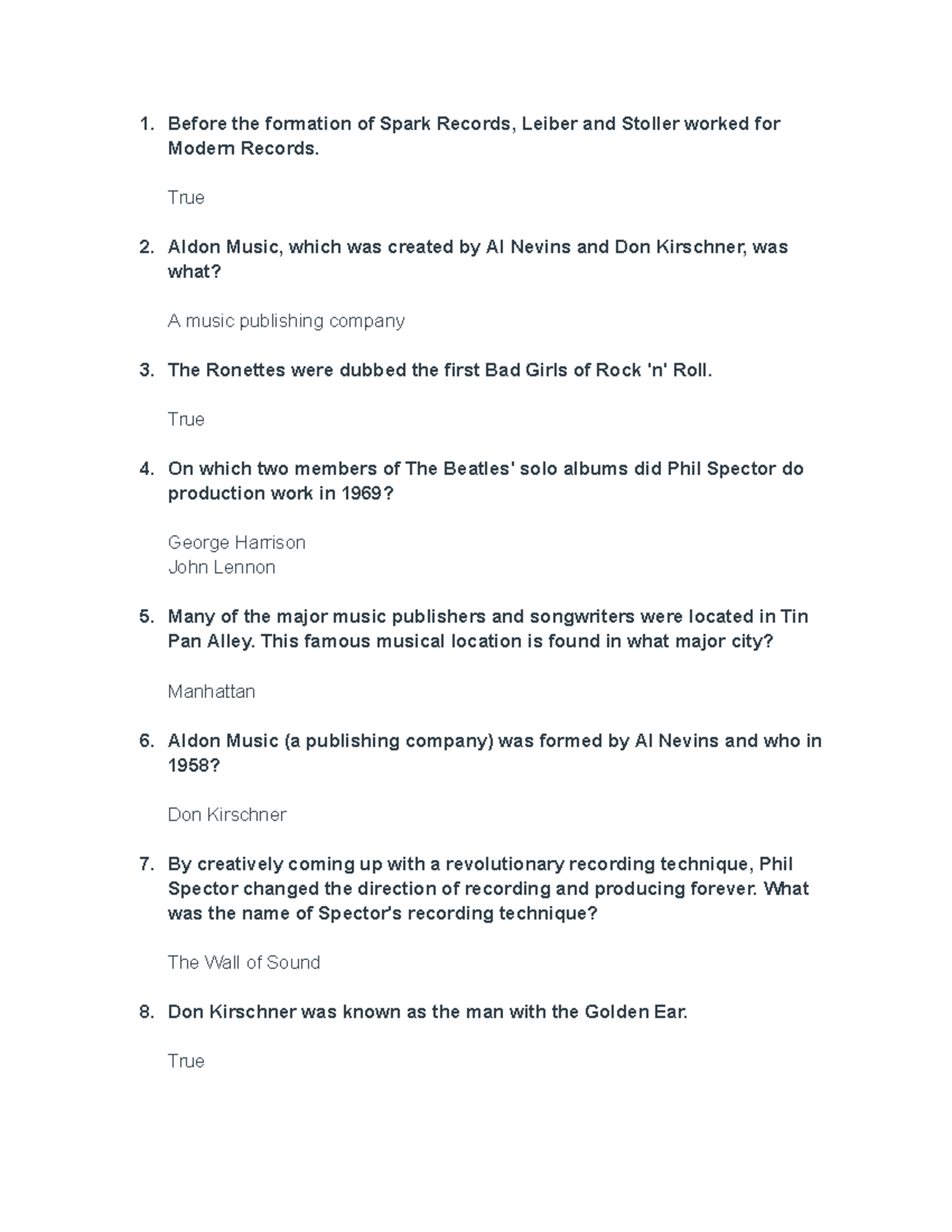 1. Before the formation of Spark Records, Leiber and Stoller worked for Modern Records.

True

2. Aldon Music, which was created by Al Nevins and Don Kirschner, was what?

A music publishing company

3. The Ronettes were dubbed the first Bad Girls of Rock 'n' Roll.

True

4. On which two members of The Beatles' solo albums did Phil Spector do production work in 1969?

George Harrison
John Lennon

5. Many of the major music publishers and songwriters were located in Tin Pan Alley. This famous musical location is found in what major city?

Manhattan

6. Aldon Music (a publishing company) was formed by Al Nevins and who in 1958?

Don Kirschner

7. By creatively coming up with a revolutionary recording technique, Phil Spector changed the direction of recording and producing forever. What was the name of Spector's recording technique?

The Wall of Sound

8. Don Kirschner was known as the man with the Golden Ear.

True